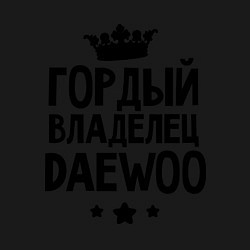 ГОРДЫЙ
ВЛАДЕЛЕЦ
DAEWOO